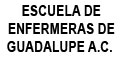 ESCUELA DE ENFERMERAS DE GUADALUPE A.C.